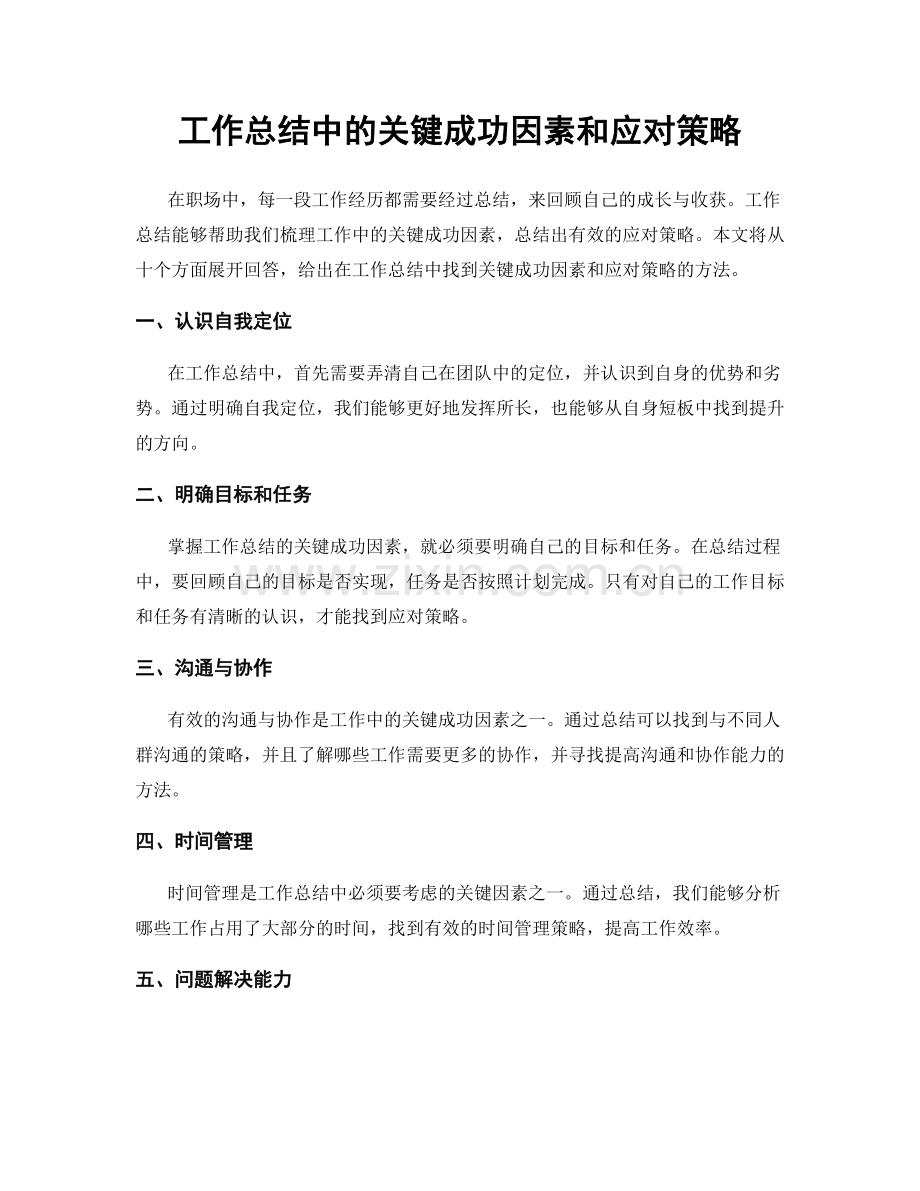 工作总结中的关键成功因素和应对策略

在职场中，每一段工作经历都需要经过总结，来回顾自己的成长与收获。工作总结能够帮助我们梳理工作中的关键成功因素，总结出有效的应对策略。本文将从十个方面展开回答，给出在工作总结中找到关键成功因素和应对策略的方法。

一、认识自我定位

在工作总结中，首先需要弄清自己在团队中的定位，并认识到自身的优势和劣势。通过明确自我定位，我们能够更好地发挥所长，也能够从自身短板中找到提升的方向。

二、明确目标和任务

掌握工作总结的关键成功因素，就必须要明确自己的目标和任务。在总结过程中，要回顾自己的目标是否实现，任务是否按照计划完成。只有对自己的工作目标和任务有清晰的认识，才能找到应对策略。

三、沟通与协作

有效的沟通与协作是工作中的关键成功因素之一。通过总结可以找到与不同人群沟通的策略，并且了解哪些工作需要更多的协作，并寻找提高沟通和协作能力的方法。

四、时间管理

时间管理是工作总结中必须要考虑的关键因素之一。通过总结，我们能够分析哪些工作占用了大部分的时间，找到有效的时间管理策略，提高工作效率。

五、问题解决能力

www.zixin.com.cn